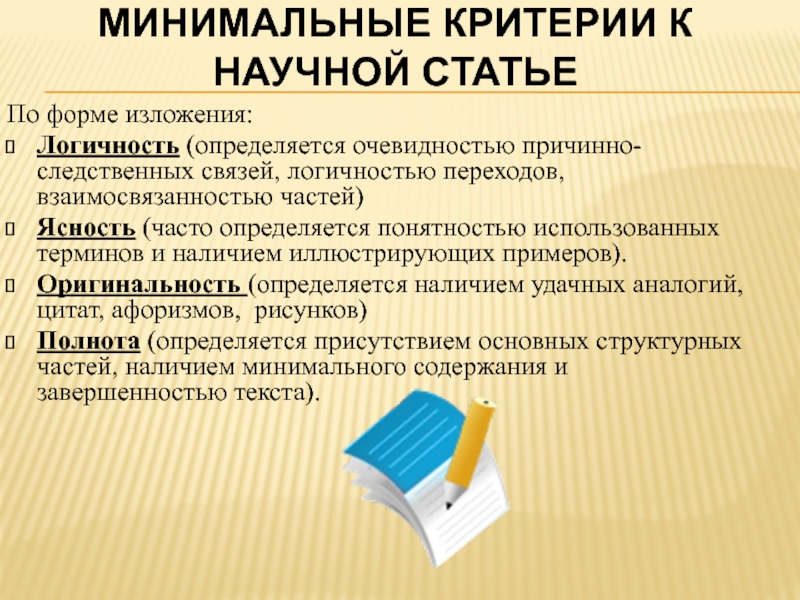 МИНИМАЛЬНЫЕ КРИТЕРИИ К НАУЧНОЙ СТАТЬЕ

По форме изложения:

Логичность (определяется очевидностью причинно-следственных связей, логичностью переходов, взаимосвязанностью частей)

Ясность (часто определяется понятностью использованных терминов и наличием иллюстрирующих примеров).

Оригинальность (определяется наличием удачных аналогий, цитат, афоризмов, рисунков)

Полнота (определяется присутствием основных структурных частей, наличием минимального содержания и завершенностью текста).